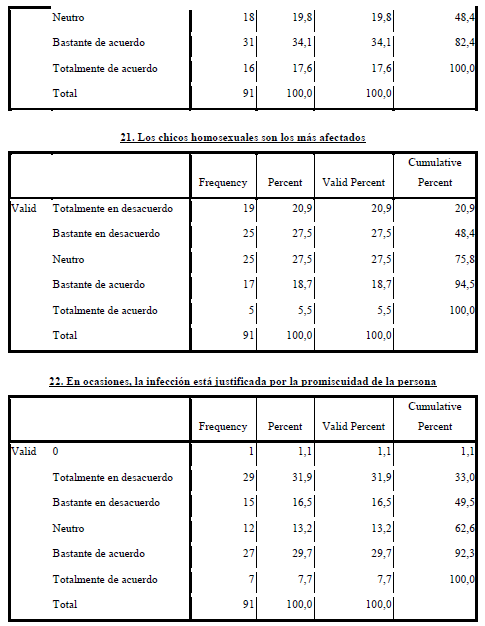 | | | | | | |
|---|---|---|---|---|---|
| | Neutro | 18 | 19,8 | 19,8 | 48,4 |
| | Bastante de acuerdo | 31 | 34,1 | 34,1 | 82,4 |
| | Totalmente de acuerdo | 16 | 17,6 | 17,6 | 100,0 |
| | Total | 91 | 100,0 | 100,0 | |

21. Los chicos homosexuales son los más afectados

| | | Frequency | Percent | Valid Percent | Cumulative Percent |
|---|---|---|---|---|---|
| Valid | Totalmente en desacuerdo | 19 | 20,9 | 20,9 | 20,9 |
| | Bastante en desacuerdo | 25 | 27,5 | 27,5 | 48,4 |
| | Neutro | 25 | 27,5 | 27,5 | 75,8 |
| | Bastante de acuerdo | 17 | 18,7 | 18,7 | 94,5 |
| | Totalmente de acuerdo | 5 | 5,5 | 5,5 | 100,0 |
| | Total | 91 | 100,0 | 100,0 | |

22. En ocasiones, la infección está justificada por la promiscuidad de la persona

| | | Frequency | Percent | Valid Percent | Cumulative Percent |
|---|---|---|---|---|---|
| Valid | 0 | 1 | 1,1 | 1,1 | 1,1 |
| | Totalmente en desacuerdo | 29 | 31,9 | 31,9 | 33,0 |
| | Bastante en desacuerdo | 15 | 16,5 | 16,5 | 49,5 |
| | Neutro | 12 | 13,2 | 13,2 | 62,6 |
| | Bastante de acuerdo | 27 | 29,7 | 29,7 | 92,3 |
| | Totalmente de acuerdo | 7 | 7,7 | 7,7 | 100,0 |
| | Total | 91 | 100,0 | 100,0 | |